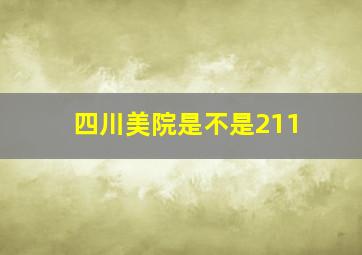 四川美院是不是211